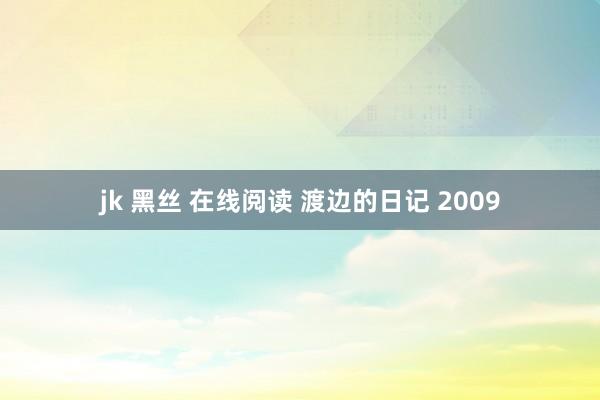 jk 黑丝 在线阅读 渡边的日记 2009